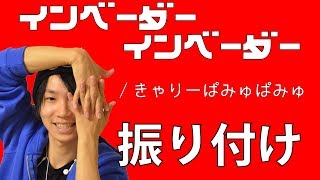 インベーダー
インベーダー

/ きゃりーぱみゅぱみゅ

振り付け